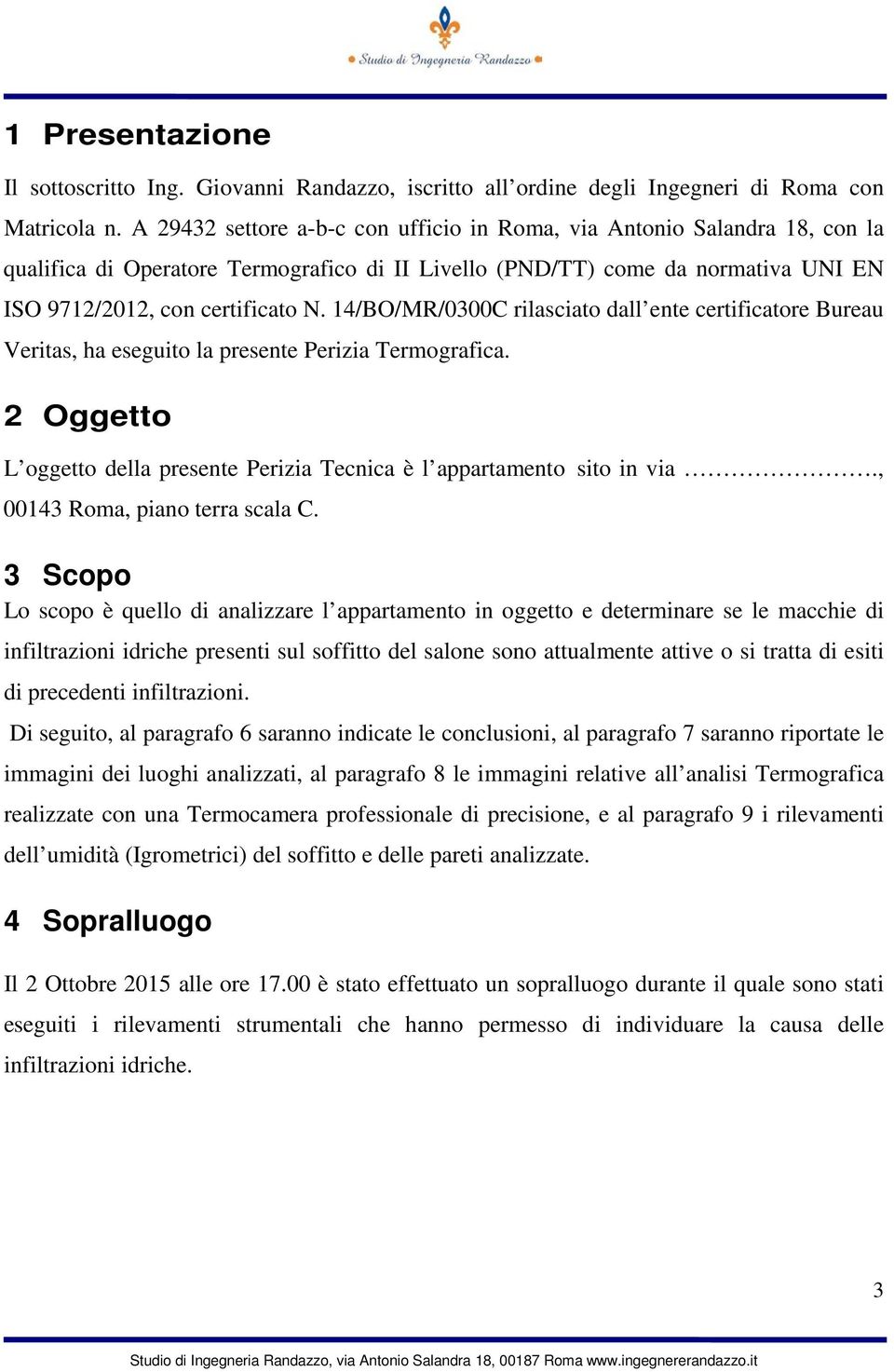 Studio di Ingegneria Randazzo

1 Presentazione

Il sottoscritto Ing. Giovanni Randazzo, iscritto all’ordine degli Ingegneri di Roma con Matricola n. A 29432 settore a-b-c con ufficio in Roma, via Antonio Salandra 18, con la qualifica di Operatore Termografico di II Livello (PND/TT) come da normativa UNI EN ISO 9712/2012, con certificato N. 14/BO/MR/0300C rilasciato dall’ente certificatore Bureau Veritas, ha eseguito la presente Perizia Termografica.

2 Oggetto

L’oggetto della presente Perizia Tecnica è l’appartamento sito in via ………………., 00143 Roma, piano terra scala C.

3 Scopo

Lo scopo è quello di analizzare l’appartamento in oggetto e determinare se le macchie di infiltrazioni idriche presenti sul soffitto del salone sono attualmente attive o si tratta di esiti di precedenti infiltrazioni.

Di seguito, al paragrafo 6 saranno indicate le conclusioni, al paragrafo 7 saranno riportate le immagini dei luoghi analizzati, al paragrafo 8 le immagini relative all’analisi Termografica realizzate con una Termocamera professionale di precisione, e al paragrafo 9 i rilevamenti dell’umidità (Igrometrici) del soffitto e delle pareti analizzate.

4 Sopralluogo

Il 2 Ottobre 2015 alle ore 17.00 è stato effettuato un sopralluogo durante il quale sono stati eseguiti i rilevamenti strumentali che hanno permesso di individuare la causa delle infiltrazioni idriche.

3

Studio di Ingegneria Randazzo, via Antonio Salandra 18, 00187 Roma www.ingegnererandazzo.it